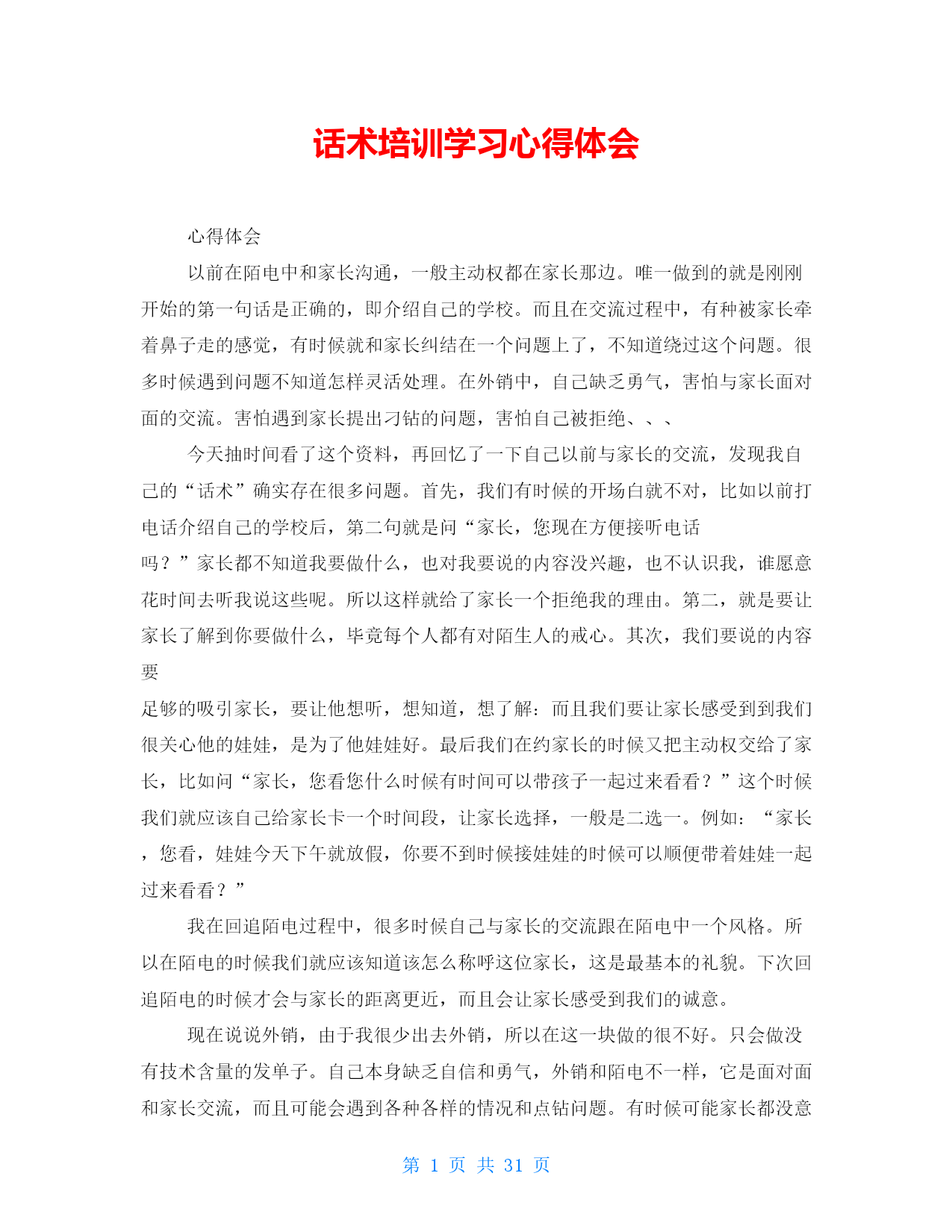 话术培训学习心得体会

心得体会

以前在陌电中和家长沟通，一般主动权都在家长那边。唯一做到的就是刚刚开始的第一句话是正确的，即介绍自己的学校。而且在交流过程中，有种被家长牵着鼻子走的感觉，有时候就和家长纠结在一个问题上了，不知道绕过这个问题。很多时候遇到问题不知道怎样灵活处理。在外销中，自己缺乏勇气，害怕与家长面对面的交流。害怕遇到家长提出刁钻的问题，害怕自己被拒绝、、、

今天抽时间看了这个资料，再回忆了一下自己以前与家长的交流，发现我自己的“话术”确实存在很多问题。首先，我们有时候的开场白就不对，比如以前打电话介绍自己的学校后，第二句就是问“家长，您现在方便接听电话吗？”家长都不知道我要做什么，也对我要说的内容没兴趣，也不认识我，谁愿意花时间去听我说这些呢。所以这样就给了家长一个拒绝我的理由。第二，就是要让家长了解到你要做什么，毕竟每个人都有对陌生人的戒心。其次，我们要说的内容要

足够的吸引家长，要让他想听，想知道，想了解：而且我们要让家长感受到到我们很关心他的娃娃，是为了他娃娃好。最后我们在约家长的时候又把主动权交给了家长，比如问“家长，您看您什么时候有时间可以带孩子一起过来看看？”这个时候我们就应该自己给家长卡一个时间段，让家长选择，一般是二选一。例如：“家长，您看，娃娃今天下午就放假，你要不到时候接娃娃的时候可以顺便带着娃娃一起过来看看？”

我在回追陌电过程中，很多时候自己与家长的交流跟在陌电中一个风格。所以在陌电的时候我们就应该知道该怎么称呼这位家长，这是最基本的礼貌。下次回追陌电的时候才会与家长的距离更近，而且会让家长感受到我们的诚意。

现在说说外销，由于我很少出去外销，所以在这一块做的很不好。只会做没有技术含量的发单子。自己本身缺乏自信和勇气，外销和陌电不一样，它是面对面和家长交流，而且可能会遇到各种各样的情况和点钻问题。有时候可能家长都没意

第 1 页 共 31 页